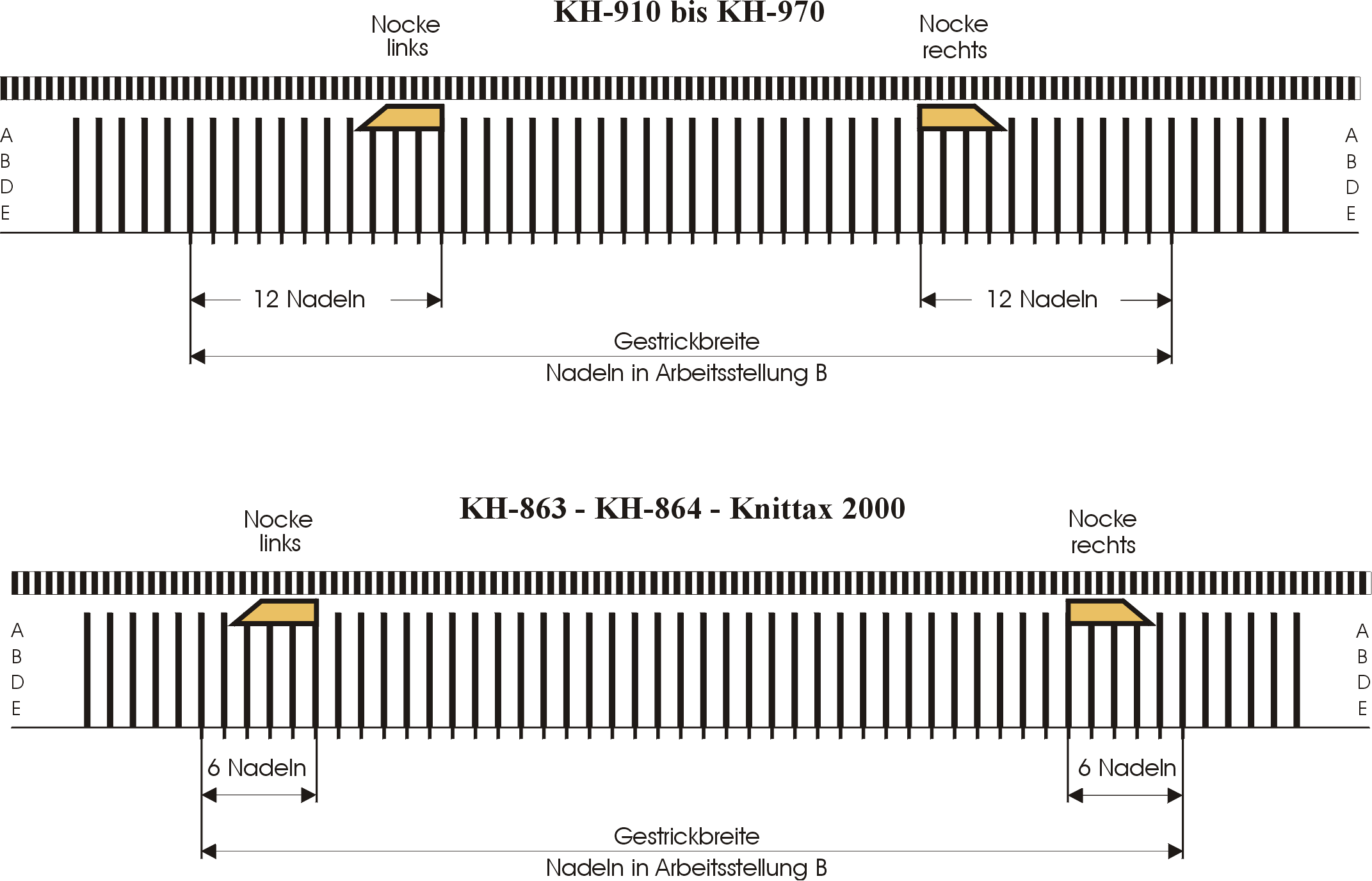 KH-910 bis KH-970

Nocke links

Nocke rechts

A
B
D
E

A
B
D
E

12 Nadeln

12 Nadeln

Gestrickbreite
Nadeln in Arbeitsstellung B

KH-863 - KH-864 - Knittax 2000

Nocke links

Nocke rechts

A
B
D
E

A
B
D
E

6 Nadeln

6 Nadeln

Gestrickbreite
Nadeln in Arbeitsstellung B